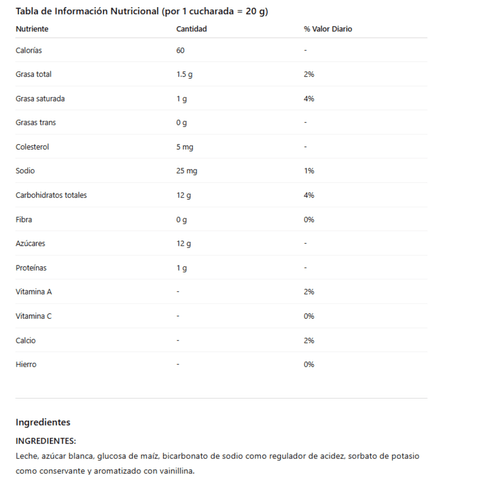 Tabla de Información Nutricional (por 1 cucharada = 20 g)

| Nutriente | Cantidad | % Valor Diario |
|---|---|---|
| Calorías | 60 | - |
| Grasa total | 1.5 g | 2% |
| Grasa saturada | 1 g | 4% |
| Grasas trans | 0 g | - |
| Colesterol | 5 mg | - |
| Sodio | 25 mg | 1% |
| Carbohidratos totales | 12 g | 4% |
| Fibra | 0 g | 0% |
| Azúcares | 12 g | - |
| Proteínas | 1 g | - |
| Vitamina A | - | 2% |
| Vitamina C | - | 0% |
| Calcio | - | 2% |
| Hierro | - | 0% |

Ingredientes

INGREDIENTES:
Leche, azúcar blanca, glucosa de maíz, bicarbonato de sodio como regulador de acidez, sorbato de potasio como conservante y aromatizado con vainillina.